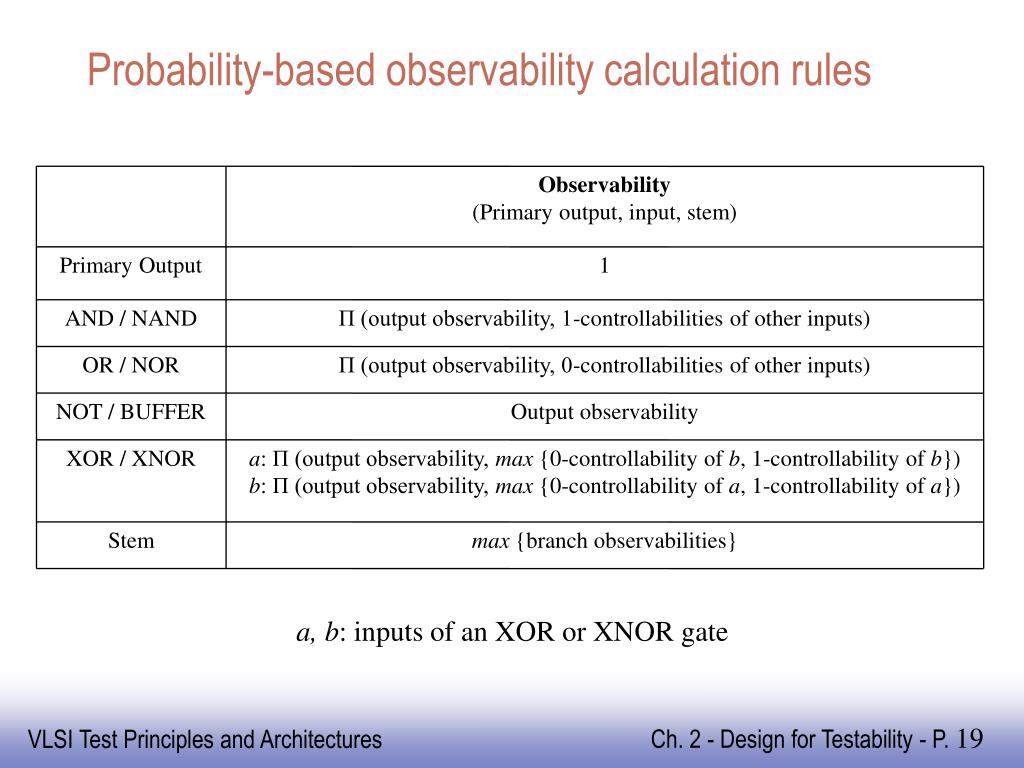 Probability-based observability calculation rules

| | Observability (Primary output, input, stem) |
|---|---|
| Primary Output | 1 |
| AND / NAND | Π (output observability, 1-controllabilities of other inputs) |
| OR / NOR | Π (output observability, 0-controllabilities of other inputs) |
| NOT / BUFFER | Output observability |
| XOR / XNOR | a: Π (output observability, max {0-controllability of b, 1-controllability of b}) b: Π (output observability, max {0-controllability of a, 1-controllability of a}) |
| Stem | max {branch observabilities} |

a, b: inputs of an XOR or XNOR gate

VLSI Test Principles and Architectures

Ch. 2 - Design for Testability - P. 19